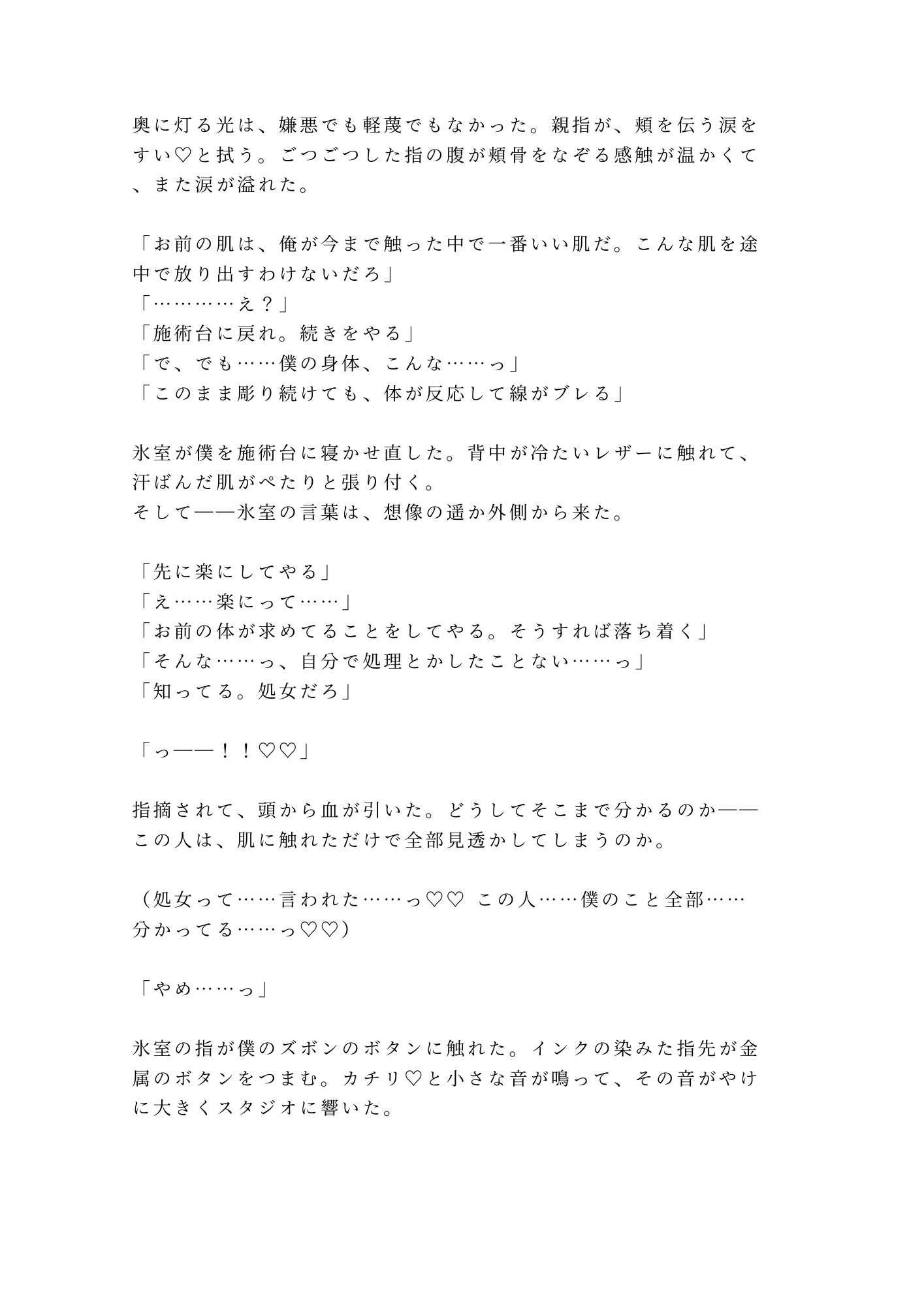 奥に灯る光は、嫌悪でも軽蔑でもなかった。親指が、頬を伝う涙をすい♡と拭う。ごつごつした指の腹が頬骨をなぞる感触が温かくて、また涙が溢れた。

「お前の肌は、俺が今まで触った中で一番いい肌だ。こんな肌を途中で放り出すわけないだろ」
「…………え？」
「施術台に戻れ。続きをやる」
「で、でも……僕の身体、こんな……っ」
「このまま彫り続けても、体が反応して線がブレる」

氷室が僕を施術台に寝かせ直した。背中が冷たいレザーに触れて、汗ばんだ肌がぺたりと張り付く。
そして——氷室の言葉は、想像の遥か外側から来た。

「先に楽にしてやる」
「え……楽にって……」
「お前の体が求めてることをしてやる。そうすれば落ち着く」
「そんな……っ、自分で処理とかしたことない……っ」
「知ってる。処女だろ」

「っ——！！♡♡」

指摘されて、頭から血が引いた。どうしてそこまで分かるのか——この人は、肌に触れただけで全部見透かしてしまうのか。

（処女って……言われた……っ♡♡ この人……僕のこと全部……分かってる……っ♡♡）

「やめ……っ」

氷室の指が僕のズボンのボタンに触れた。インクの染みた指先が金属のボタンをつまむ。カチリ♡と小さな音が鳴って、その音がやけに大きくスタジオに響いた。